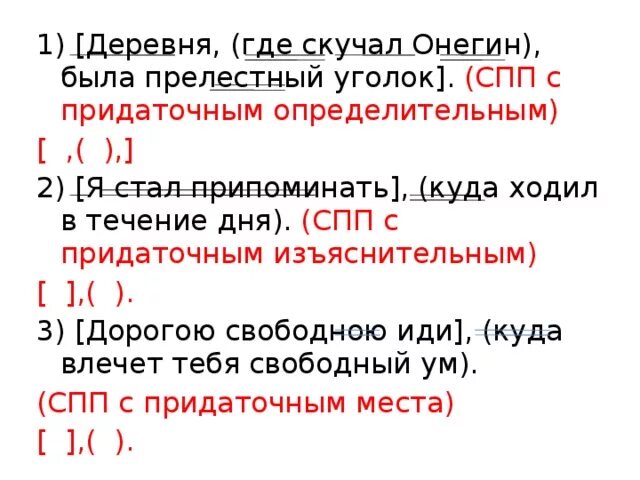 1) [Деревня, (где скучал Онегин), была прелестный уголок]. (СПП с придаточным определительным)

[ ,( ),]

2) [Я стал припоминать], (куда ходил в течение дня). (СПП с придаточным изъяснительным)

[ ],( ).

3) [Дорогою свободною иди], (куда влечет тебя свободный ум).

(СПП с придаточным места)

[ ],( ).